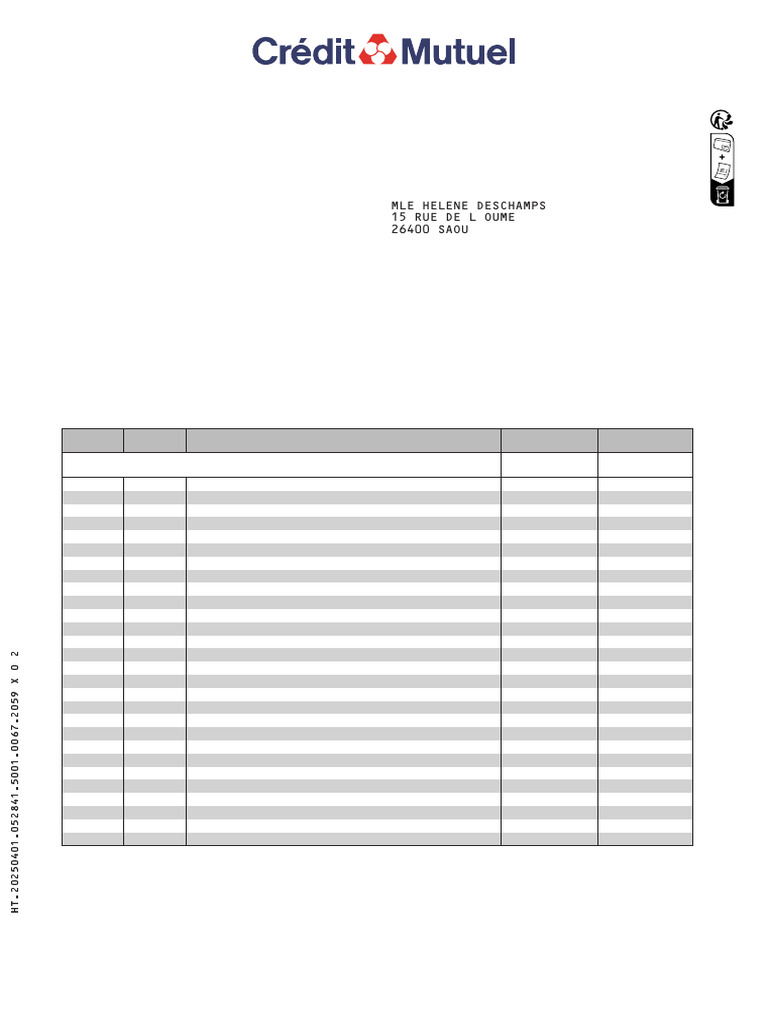 Crédit Mutuel

MLE HELENE DESCHAMPS
15 RUE DE L OUME
26400 SAOU

HT.20250401.052841.5001.0067.2059 X 0 2